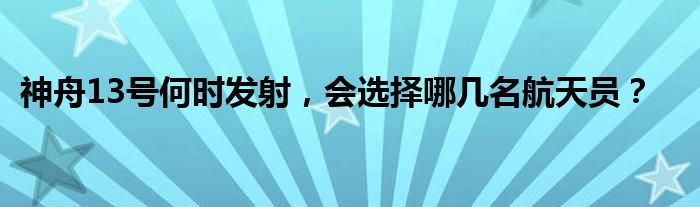 神舟13号何时发射，会选择哪几名航天员？